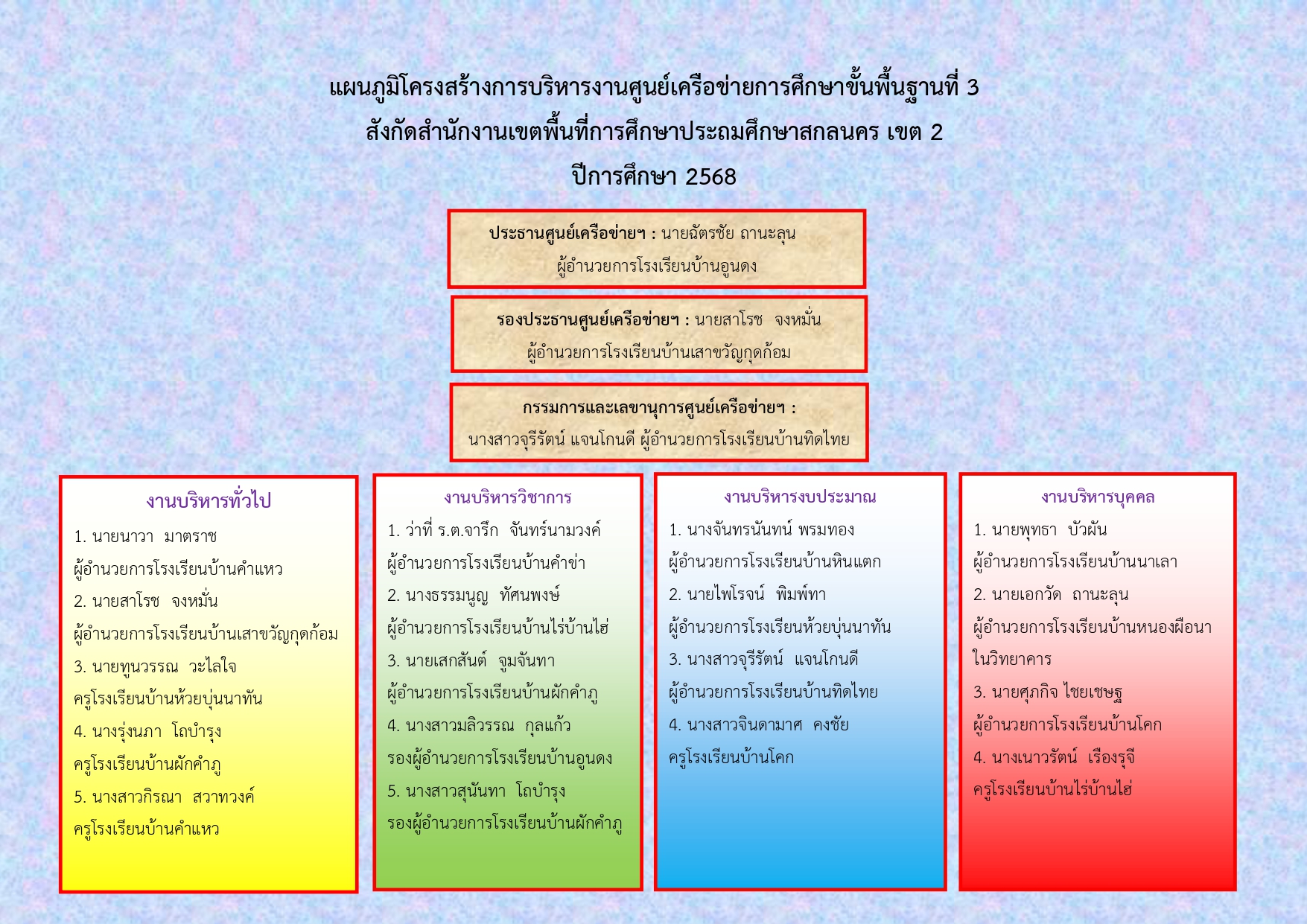 แผนภูมิโครงสร้างการบริหารงานศูนย์เครือข่ายการศึกษาขั้นพื้นฐานที่ 3
สังกัดสำนักงานเขตพื้นที่การศึกษาประถมศึกษาสกลนคร เขต 2
ปีการศึกษา 2568

ประธานศูนย์เครือข่ายฯ : นายฉัตรชัย ถานะลุน
ผู้อำนวยการโรงเรียนบ้านอูนดง

รองประธานศูนย์เครือข่ายฯ : นายสาโรช จงหมั่น
ผู้อำนวยการโรงเรียนบ้านเสาขวัญกุดก้อม

กรรมการและเลขานุการศูนย์เครือข่ายฯ :
นางสาวจุรีรัตน์ แจนโกนดี ผู้อำนวยการโรงเรียนบ้านทิดไทย

งานบริหารทั่วไป
1. นายนาวา มาตราช
ผู้อำนวยการโรงเรียนบ้านคำแหว
2. นายสาโรช จงหมั่น
ผู้อำนวยการโรงเรียนบ้านเสาขวัญกุดก้อม
3. นายทูนวรรณ วะไลใจ
ครูโรงเรียนบ้านห้วยบุ่นนาทัน
4. นางรุ่งนภา โถบำรุง
ครูโรงเรียนบ้านผักคำภู
5. นางสาวกิรณา สวาทวงค์
ครูโรงเรียนบ้านคำแหว

งานบริหารวิชาการ
1. ว่าที่ ร.ต.จารึก จันทร์นามวงค์
ผู้อำนวยการโรงเรียนบ้านคำข่า
2. นางธรรมนูญ ทัศนพงษ์
ผู้อำนวยการโรงเรียนบ้านไร่บ้านไฮ่
3. นายเสกสันต์ จูมจันทา
ผู้อำนวยการโรงเรียนบ้านผักคำภู
4. นางสาวมลิวรรณ กุลแก้ว
รองผู้อำนวยการโรงเรียนบ้านอูนดง
5. นางสาวสุนันทา โถบำรุง
รองผู้อำนวยการโรงเรียนบ้านผักคำภู

งานบริหารงบประมาณ
1. นางจันทรนันทน์ พรมทอง
ผู้อำนวยการโรงเรียนบ้านหินแตก
2. นายไพโรจน์ พิมพ์ทา
ผู้อำนวยการโรงเรียนห้วยบุ่นนาทัน
3. นางสาวจุรีรัตน์ แจนโกนดี
ผู้อำนวยการโรงเรียนบ้านทิดไทย
4. นางสาวจินดามาศ คงชัย
ครูโรงเรียนบ้านโคก

งานบริหารบุคคล
1. นายพุทธา บัวผัน
ผู้อำนวยการโรงเรียนบ้านนาเลา
2. นายเอกวัด ถานะลุน
ผู้อำนวยการโรงเรียนบ้านหนองผือนาในวิทยาคาร
3. นายศุภกิจ ไชยเชษฐ
ผู้อำนวยการโรงเรียนบ้านโคก
4. นางเนาวรัตน์ เรืองรุจี
ครูโรงเรียนบ้านไร่บ้านไฮ่